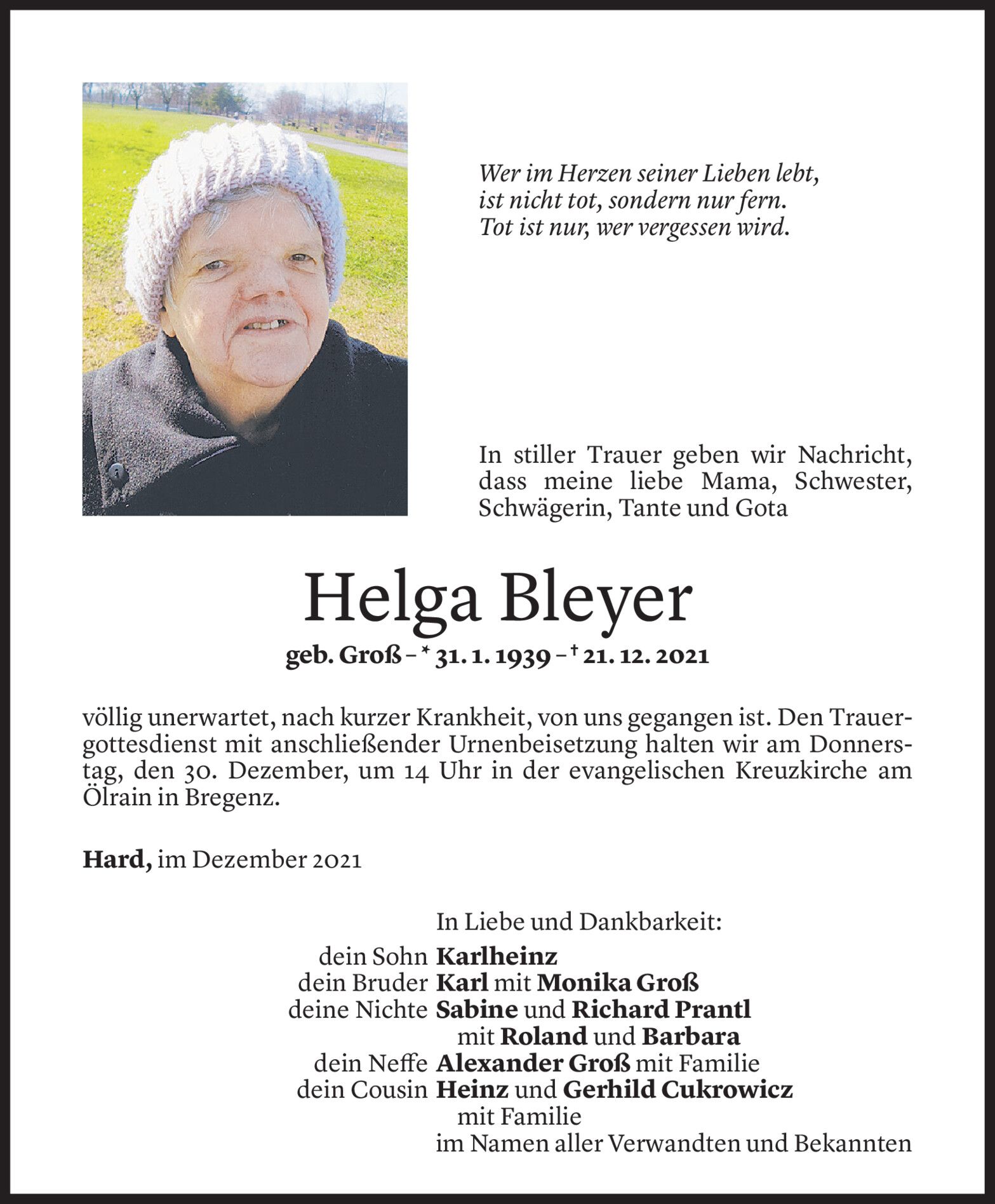 Wer im Herzen seiner Lieben lebt,
ist nicht tot, sondern nur fern.
Tot ist nur, wer vergessen wird.

In stiller Trauer geben wir Nachricht, dass meine liebe Mama, Schwester, Schwägerin, Tante und Gota

Helga Bleyer

geb. Groß – * 31. 1. 1939 – † 21. 12. 2021

völlig unerwartet, nach kurzer Krankheit, von uns gegangen ist. Den Trauergottesdienst mit anschließender Urnenbeisetzung halten wir am Donnerstag, den 30. Dezember, um 14 Uhr in der evangelischen Kreuzkirche am Ölrain in Bregenz.

Hard, im Dezember 2021

In Liebe und Dankbarkeit:
dein Sohn Karlheinz
dein Bruder Karl mit Monika Groß
deine Nichte Sabine und Richard Prantl
mit Roland und Barbara
dein Neffe Alexander Groß mit Familie
dein Cousin Heinz und Gerhild Cukrowicz
mit Familie
im Namen aller Verwandten und Bekannten